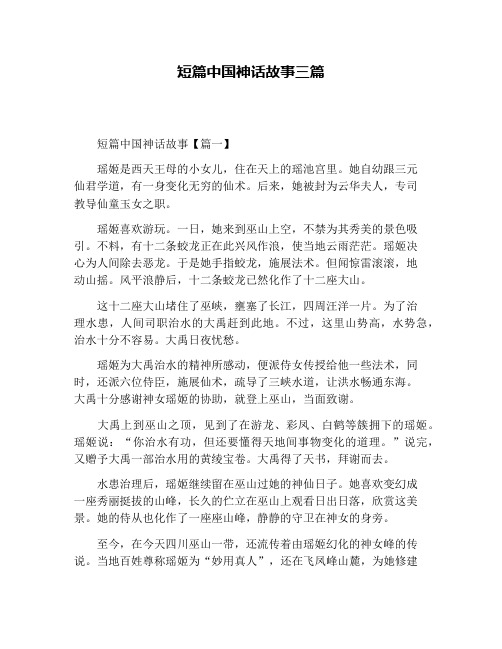 短篇中国神话故事三篇

短篇中国神话故事【篇一】

瑶姬是西天王母的小女儿，住在天上的瑶池宫里。她自幼跟三元仙君学道，有一身变化无穷的仙术。后来，她被封为云华夫人，专司教导仙童玉女之职。

瑶姬喜欢游玩。一日，她来到巫山上空，不禁为其秀美的景色吸引。不料，有十二条蛟龙正在此兴风作浪，使当地云雨茫茫。瑶姬决心为人间除去恶龙。于是她手指蛟龙，施展法术。但闻惊雷滚滚，地动山摇。风平浪静后，十二条蛟龙已然化作了十二座大山。

这十二座大山堵住了巫峡，壅塞了长江，四周汪洋一片。为了治理水患，人间司职治水的大禹赶到此地。不过，这里山势高，水势急，治水十分不容易。大禹日夜忧愁。

瑶姬为大禹治水的精神所感动，便派侍女传授给他一些法术，同时，还派六位侍臣，施展仙术，疏导了三峡水道，让洪水畅通东海。大禹十分感谢神女瑶姬的协助，就登上巫山，当面致谢。

大禹上到巫山之顶，见到了在游龙、彩凤、白鹤等簇拥下的瑶姬。瑶姬说：“你治水有功，但还要懂得天地间事物变化的道理。”说完，又赠予大禹一部治水用的黄绫宝卷。大禹得了天书，拜谢而去。

水患治理后，瑶姬继续留在巫山过她的神仙日子。她喜欢变幻成一座秀丽挺拔的山峰，长久的伫立在巫山上观看日出日落，欣赏这美景。她的侍从也化作了一座座山峰，静静的守卫在神女的身旁。

至今，在今天四川巫山一带，还流传着由瑶姬幻化的神女峰的传说。当地百姓尊称瑶姬为“妙用真人”，还在飞凤峰山麓，为她修建